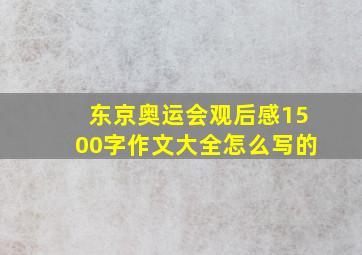 东京奥运会观后感1500字作文大全怎么写的